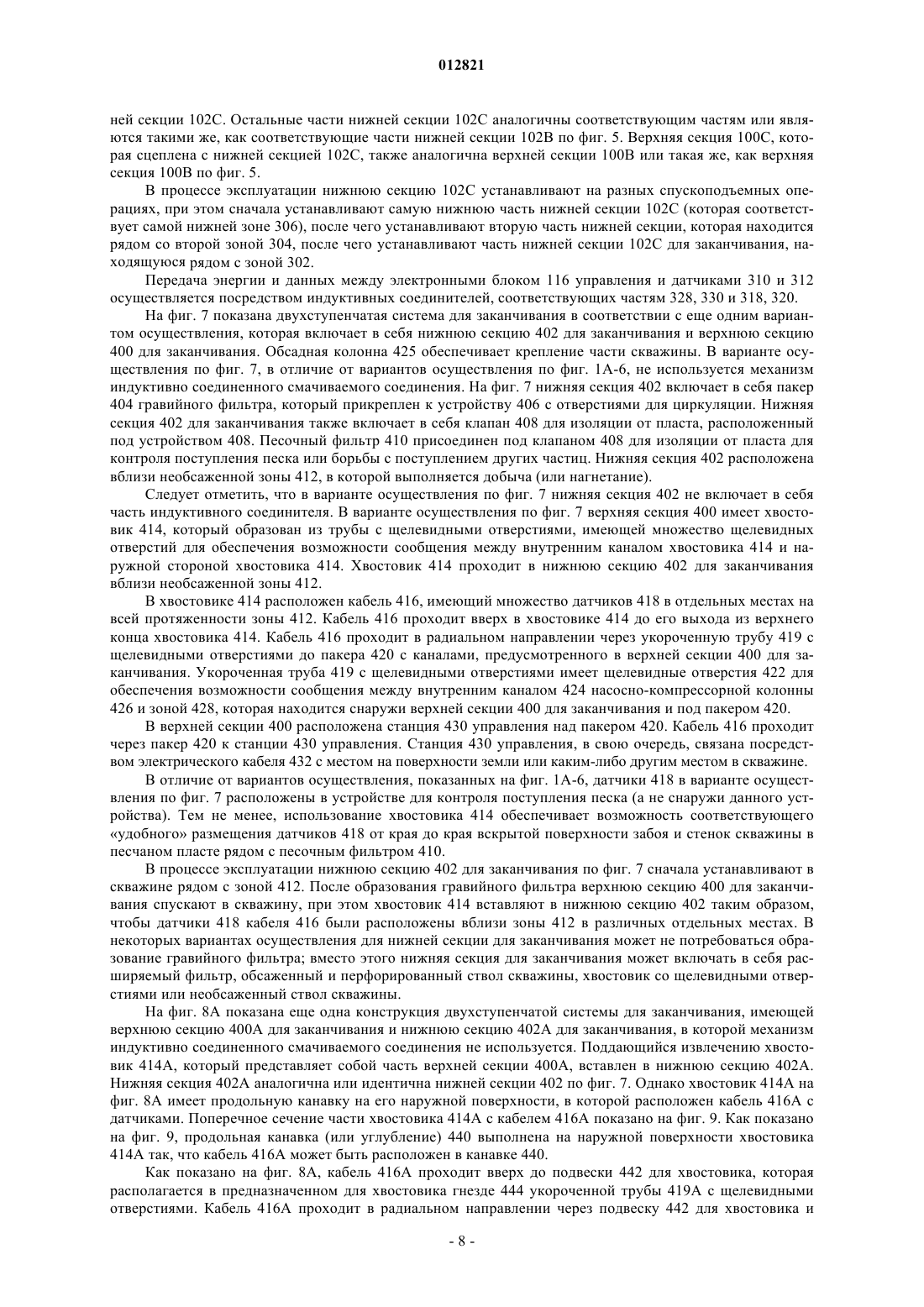 012821

ней секции 102C. Остальные части нижней секции 102C аналогичны соответствующим частям или являются такими же, как соответствующие части нижней секции 102B по фиг. 5. Верхняя секция 100C, которая сцеплена с нижней секцией 102C, также аналогична верхней секции 100B или такая же, как верхняя секция 100B по фиг. 5.

В процессе эксплуатации нижнюю секцию 102C устанавливают на разных спускоподъемных операциях, при этом сначала устанавливают самую нижнюю часть нижней секции 102C (которая соответствует самой нижней зоне 306), после чего устанавливают вторую часть нижней секции, которая находится рядом со второй зоной 304, после чего устанавливают часть нижней секции 102C для заканчивания, находящуюся рядом с зоной 302.

Передача энергии и данных между электронными блоком 116 управления и датчиками 310 и 312 осуществляется посредством индуктивных соединителей, соответствующих частям 328, 330 и 318, 320.

На фиг. 7 показана двухступенчатая система для заканчивания в соответствии с еще одним вариантом осуществления, которая включает в себя нижнюю секцию 402 для заканчивания и верхнюю секцию 400 для заканчивания. Обсадная колонна 425 обеспечивает крепление части скважины. В варианте осуществления по фиг. 7, в отличие от вариантов осуществления по фиг. 1A-6, не используется механизм индуктивно соединенного смачиваемого соединения. На фиг. 7 нижняя секция 402 включает в себя пакер 404 гравийного фильтра, который прикреплен к устройству 406 с отверстиями для циркуляции. Нижняя секция 402 для заканчивания также включает в себя клапан 408 для изоляции от пласта, расположенный под устройством 408. Песочный фильтр 410 присоединен под клапаном 408 для изоляции от пласта для контроля поступления песка или борьбы с поступлением других частиц. Нижняя секция 402 расположена вблизи необсаженной зоны 412, в которой выполняется добыча (или нагнетание).

Следует отметить, что в варианте осуществления по фиг. 7 нижняя секция 402 не включает в себя часть индуктивного соединителя. В варианте осуществления по фиг. 7 верхняя секция 400 имеет хвостовик 414, который образован из трубы с щелевидными отверстиями, имеющей множество щелевидных отверстий для обеспечения возможности сообщения между внутренним каналом хвостовика 414 и наружной стороной хвостовика 414. Хвостовик 414 проходит в нижнюю секцию 402 для заканчивания вблизи необсаженной зоны 412.

В хвостовике 414 расположен кабель 416, имеющий множество датчиков 418 в отдельных местах на всей протяженности зоны 412. Кабель 416 проходит вверх в хвостовике 414 до его выхода из верхнего конца хвостовика 414. Кабель 416 проходит в радиальном направлении через укороченную трубу 419 с щелевидными отверстиями до пакера 420 с каналами, предусмотренного в верхней секции 400 для заканчивания. Укороченная труба 419 с щелевидными отверстиями имеет щелевидные отверстия 422 для обеспечения возможности сообщения между внутренним каналом 424 насосно-компрессорной колонны 426 и зоной 428, которая находится снаружи верхней секции 400 для заканчивания и под пакером 420.

В верхней секции 400 расположена станция 430 управления над пакером 420. Кабель 416 проходит через пакер 420 к станции 430 управления. Станция 430 управления, в свою очередь, связана посредством электрического кабеля 432 с местом на поверхности земли или каким-либо другим местом в скважине.

В отличие от вариантов осуществления, показанных на фиг. 1A-6, датчики 418 в варианте осуществления по фиг. 7 расположены в устройстве для контроля поступления песка (а не снаружи данного устройства). Тем не менее, использование хвостовика 414 обеспечивает возможность соответствующего «удобного» размещения датчиков 418 от края до края вскрытой поверхности забоя и стенок скважины в песчаном пласте рядом с песочным фильтром 410.

В процессе эксплуатации нижнюю секцию 402 для заканчивания по фиг. 7 сначала устанавливают в скважине рядом с зоной 412. После образования гравийного фильтра верхнюю секцию 400 для заканчивания спускают в скважину, при этом хвостовик 414 вставляют в нижнюю секцию 402 таким образом, чтобы датчики 418 кабеля 416 были расположены вблизи зоны 412 в различных отдельных местах. В некоторых вариантах осуществления для нижней секции для заканчивания может не потребоваться образование гравийного фильтра; вместо этого нижняя секция для заканчивания может включать в себя расширяемый фильтр, обсаженный и перфорированный ствол скважины, хвостовик со щелевидными отверстиями или необсаженный ствол скважины.

На фиг. 8A показана еще одна конструкция двухступенчатой системы для заканчивания, имеющей верхнюю секцию 400A для заканчивания и нижнюю секцию 402A для заканчивания, в которой механизм индуктивно соединенного смачиваемого соединения не используется. Поддающийся извлечению хвостовик 414A, который представляет собой часть верхней секции 400A, вставлен в нижнюю секцию 402A. Нижняя секция 402A аналогична или идентична нижней секции 402 по фиг. 7. Однако хвостовик 414A на фиг. 8A имеет продольную канавку на его наружной поверхности, в которой расположен кабель 416A с датчиками. Поперечное сечение части хвостовика 414A с кабелем 416A показано на фиг. 9. Как показано на фиг. 9, продольная канавка (или углубление) 440 выполнена на наружной поверхности хвостовика 414A так, что кабель 416A может быть расположен в канавке 440.

Как показано на фиг. 8A, кабель 416A проходит вверх до подвески 442 для хвостовика, которая располагается в предназначенном для хвостовика гнезде 444 укороченной трубы 419A с щелевидными отверстиями. Кабель 416A проходит в радиальном направлении через подвеску 442 для хвостовика и

- 8 -